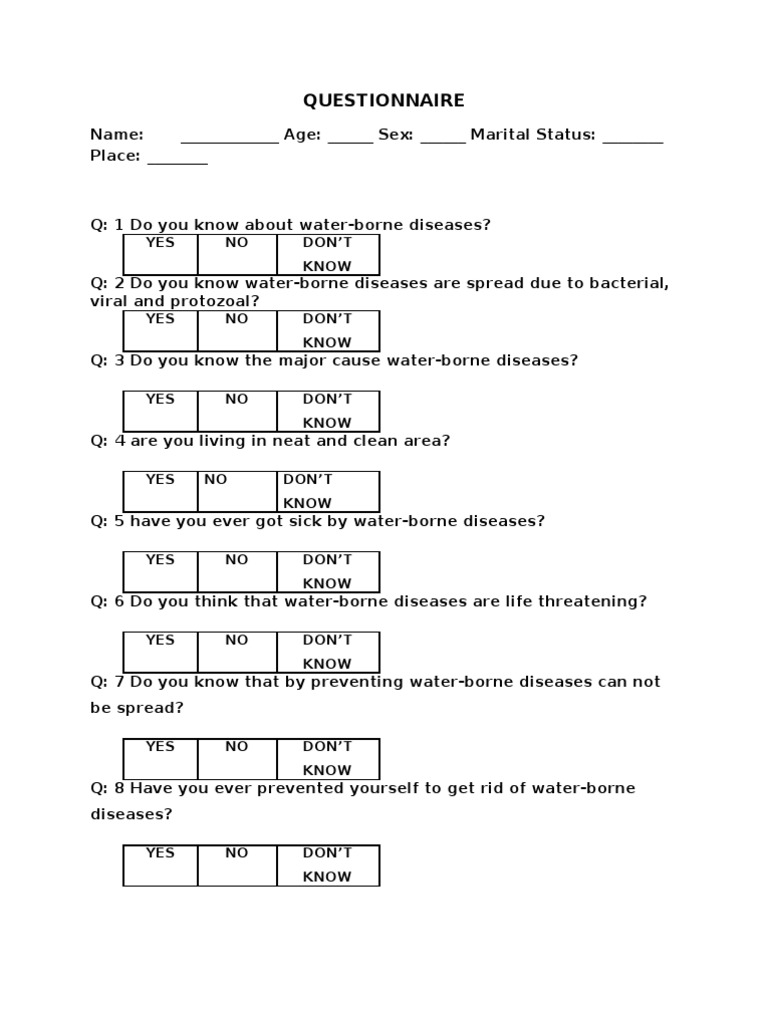 QUESTIONNAIRE

Name: ____________ Age: _____ Sex: _____ Marital Status: _______
Place: _______

Q: 1 Do you know about water-borne diseases?

| YES | NO | DON'T KNOW |
|---|---|---|

Q: 2 Do you know water-borne diseases are spread due to bacterial, viral and protozoal?

| YES | NO | DON'T KNOW |
|---|---|---|

Q: 3 Do you know the major cause water-borne diseases?

| YES | NO | DON'T KNOW |
|---|---|---|

Q: 4 are you living in neat and clean area?

| YES | NO | DON'T KNOW |
|---|---|---|

Q: 5 have you ever got sick by water-borne diseases?

| YES | NO | DON'T KNOW |
|---|---|---|

Q: 6 Do you think that water-borne diseases are life threatening?

| YES | NO | DON'T KNOW |
|---|---|---|

Q: 7 Do you know that by preventing water-borne diseases can not be spread?

| YES | NO | DON'T KNOW |
|---|---|---|

Q: 8 Have you ever prevented yourself to get rid of water-borne diseases?

| YES | NO | DON'T KNOW |
|---|---|---|